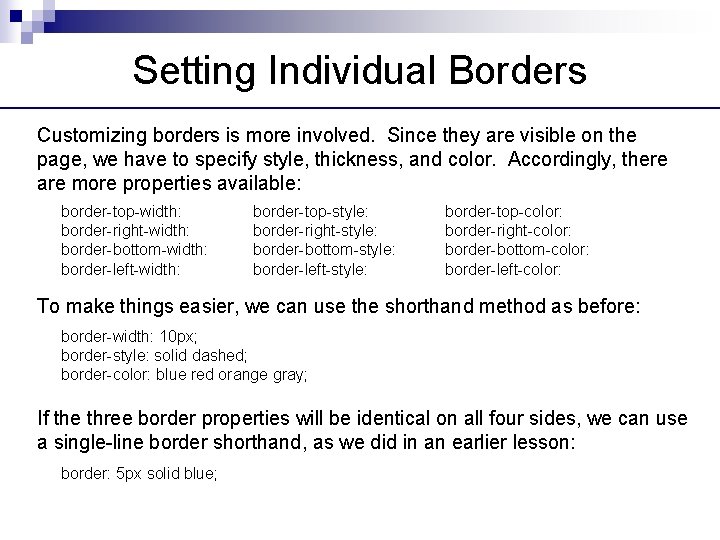 Setting Individual Borders

Customizing borders is more involved. Since they are visible on the page, we have to specify style, thickness, and color. Accordingly, there are more properties available:

border-top-width:
border-right-width:
border-bottom-width:
border-left-width:

border-top-style:
border-right-style:
border-bottom-style:
border-left-style:

border-top-color:
border-right-color:
border-bottom-color:
border-left-color:

To make things easier, we can use the shorthand method as before:

border-width: 10px;
border-style: solid dashed;
border-color: blue red orange gray;

If the three border properties will be identical on all four sides, we can use a single-line border shorthand, as we did in an earlier lesson:

border: 5px solid blue;